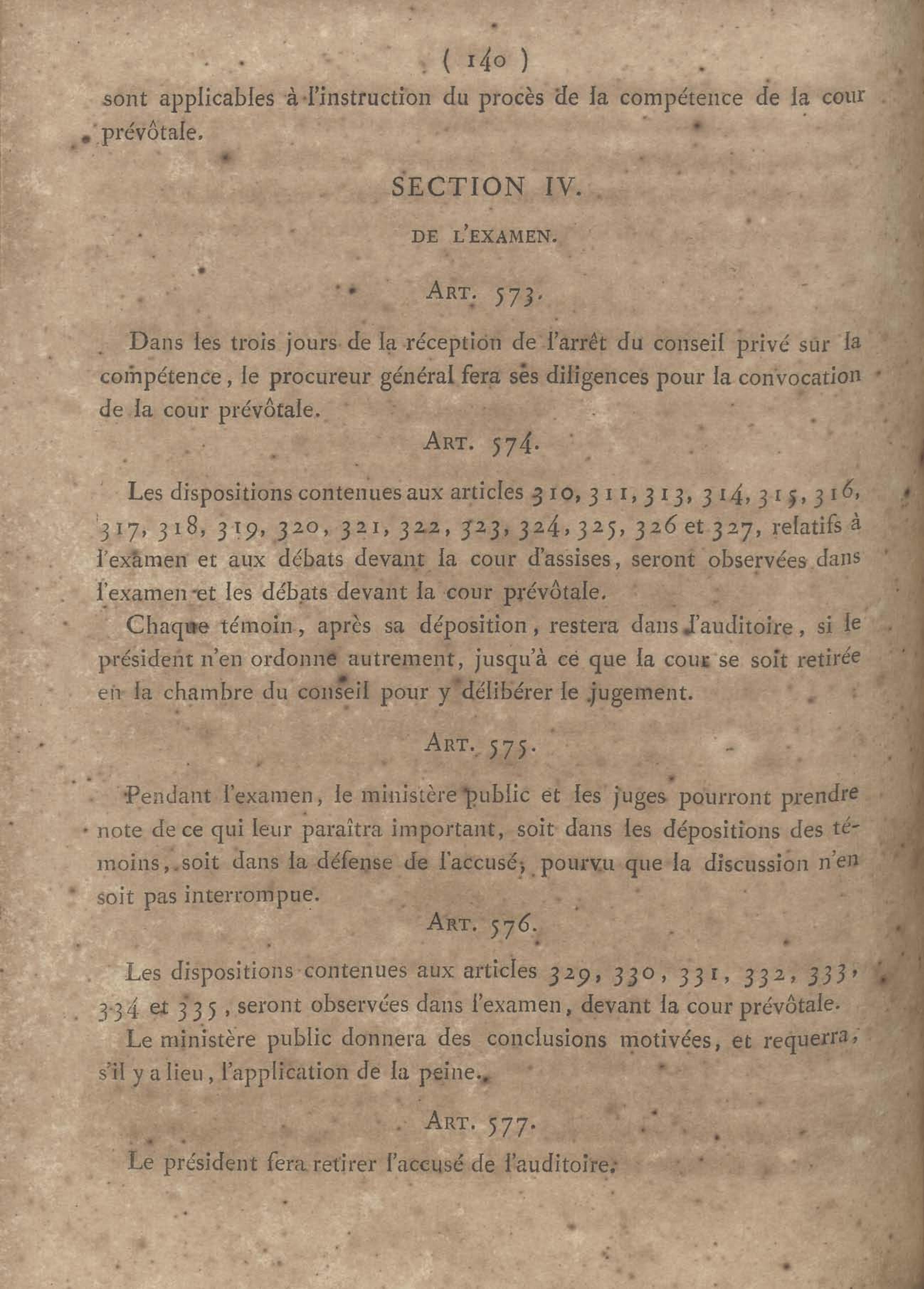 ( 140 )

sont applicables à l'instruction du procès de la compétence de la cour prévôtale.

SECTION IV.

DE L'EXAMEN.

ART. 573.

Dans les trois jours de la réception de l'arrêt du conseil privé sur la compétence, le procureur général fera ses diligences pour la convocation de la cour prévôtale.

ART. 574.

Les dispositions contenues aux articles 310, 311, 313, 314, 315, 316, 317, 318, 319, 320, 321, 322, 323, 324, 325, 326 et 327, relatifs à l'examen et aux débats devant la cour d'assises, seront observées dans l'examen et les débats devant la cour prévôtale.

Chaque témoin, après sa déposition, restera dans l'auditoire, si le président n'en ordonne autrement, jusqu'à ce que la cour se soit retirée en la chambre du conseil pour y délibérer le jugement.

ART. 575.

Pendant l'examen, le ministère public et les juges pourront prendre note de ce qui leur paraîtra important, soit dans les dépositions des témoins, soit dans la défense de l'accusé, pourvu que la discussion n'en soit pas interrompue.

ART. 576.

Les dispositions contenues aux articles 329, 330, 331, 332, 333, 334 et 335, seront observées dans l'examen, devant la cour prévôtale.

Le ministère public donnera des conclusions motivées, et requerra, s'il y a lieu, l'application de la peine.

ART. 577.

Le président fera retirer l'accusé de l'auditoire.